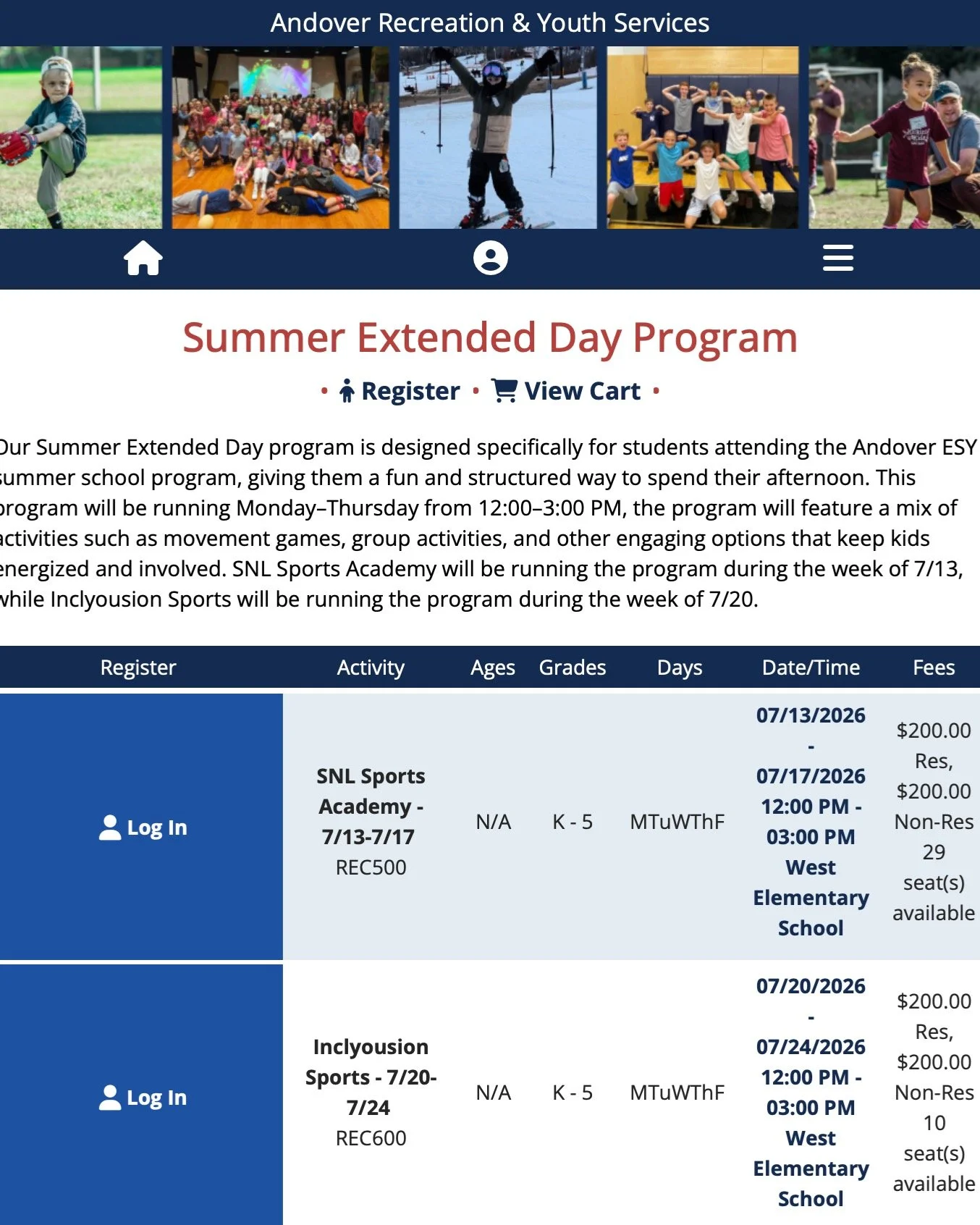 Andover Recreation & Youth Services

Summer Extended Day Program

• Register • View Cart •

Our Summer Extended Day program is designed specifically for students attending the Andover ESY summer school program, giving them a fun and structured way to spend their afternoon. This program will be running Monday–Thursday from 12:00–3:00 PM, the program will feature a mix of activities such as movement games, group activities, and other engaging options that keep kids energized and involved. SNL Sports Academy will be running the program during the week of 7/13, while Inclyousion Sports will be running the program during the week of 7/20.

| Register | Activity | Ages | Grades | Days | Date/Time | Fees |
|---|---|---|---|---|---|---|
| Log In | SNL Sports Academy - 7/13-7/17 REC500 | N/A | K - 5 | MTuWThF | 07/13/2026 - 07/17/2026 12:00 PM - 03:00 PM West Elementary School | $200.00 Res, $200.00 Non-Res 29 seat(s) available |
| Log In | Inclyousion Sports - 7/20-7/24 REC600 | N/A | K - 5 | MTuWThF | 07/20/2026 - 07/24/2026 12:00 PM - 03:00 PM West Elementary School | $200.00 Res, $200.00 Non-Res 10 seat(s) available |